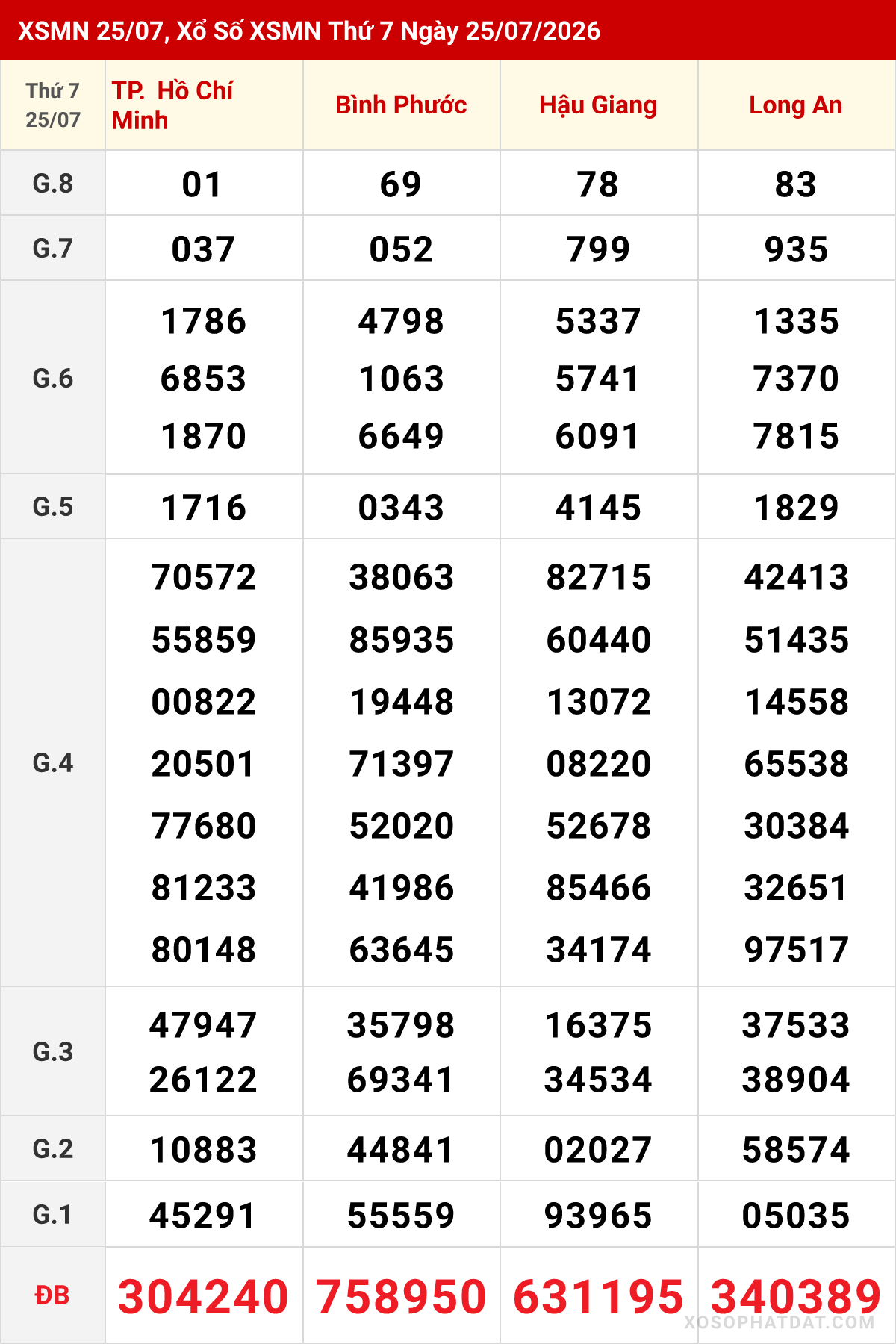 XSMN 25/07, Xổ Số XSMN Thứ 7 Ngày 25/07/2026

| Thứ 7 25/07 | TP. Hồ Chí Minh | Bình Phước | Hậu Giang | Long An |
|---|---|---|---|---|
| G.8 | 01 | 69 | 78 | 83 |
| G.7 | 037 | 052 | 799 | 935 |
| G.6 | 1786 6853 1870 | 4798 1063 6649 | 5337 5741 6091 | 1335 7370 7815 |
| G.5 | 1716 | 0343 | 4145 | 1829 |
| G.4 | 70572 55859 00822 20501 77680 81233 80148 | 38063 85935 19448 71397 52020 41986 63645 | 82715 60440 13072 08220 52678 85466 34174 | 42413 51435 14558 65538 30384 32651 97517 |
| G.3 | 47947 26122 | 35798 69341 | 16375 34534 | 37533 38904 |
| G.2 | 10883 | 44841 | 02027 | 58574 |
| G.1 | 45291 | 55559 | 93965 | 05035 |
| ĐB | 304240 | 758950 | 631195 | 340389 |

XOSOPHATDAT.COM